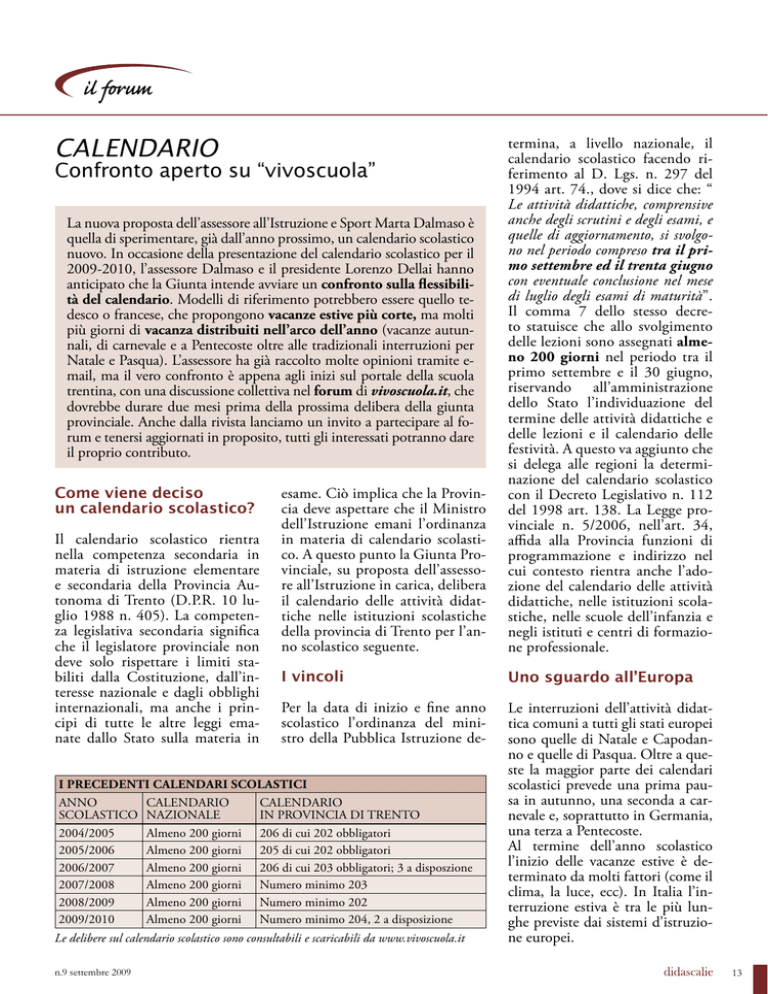 il forum

CALENDARIO
Confronto aperto su “vivoscuola”

La nuova proposta dell’assessore all’Istruzione e Sport Marta Dalmaso è quella di sperimentare, già dall’anno prossimo, un calendario scolastico nuovo. In occasione della presentazione del calendario scolastico per il 2009-2010, l’assessore Dalmaso e il presidente Lorenzo Dellai hanno anticipato che la Giunta intende avviare un confronto sulla flessibilità del calendario. Modelli di riferimento potrebbero essere quello tedesco o francese, che propongono vacanze estive più corte, ma molti più giorni di vacanza distribuiti nell’arco dell’anno (vacanze autunnali, di carnevale e a Pentecoste oltre alle tradizionali interruzioni per Natale e Pasqua). L’assessore ha già raccolto molte opinioni tramite e-mail, ma il vero confronto è appena agli inizi sul portale della scuola trentina, con una discussione collettiva nel forum di vivoscuola.it, che dovrebbe durare due mesi prima della prossima delibera della giunta provinciale. Anche dalla rivista lanciamo un invito a partecipare al forum e tenersi aggiornati in proposito, tutti gli interessati potranno dare il proprio contributo.

Come viene deciso un calendario scolastico?

Il calendario scolastico rientra nella competenza secondaria in materia di istruzione elementare e secondaria della Provincia Autonoma di Trento (D.P.R. 10 luglio 1988 n. 405). La competenza legislativa secondaria significa che il legislatore provinciale non deve solo rispettare i limiti stabiliti dalla Costituzione, dall’interesse nazionale e dagli obblighi internazionali, ma anche i principi di tutte le altre leggi emanate dallo Stato sulla materia in esame. Ciò implica che la Provincia deve aspettare che il Ministro dell’Istruzione emani l’ordinanza in materia di calendario scolastico. A questo punto la Giunta Provinciale, su proposta dell’assessore all’Istruzione in carica, delibera il calendario delle attività didattiche nelle istituzioni scolastiche della provincia di Trento per l’anno scolastico seguente.

I vincoli

Per la data di inizio e fine anno scolastico l’ordinanza del ministro della Pubblica Istruzione determina, a livello nazionale, il calendario scolastico facendo riferimento al D. Lgs. n. 297 del 1994 art. 74., dove si dice che: “ Le attività didattiche, comprensive anche degli scrutini e degli esami, e quelle di aggiornamento, si svolgono nel periodo compreso tra il primo settembre ed il trenta giugno con eventuale conclusione nel mese di luglio degli esami di maturità”. Il comma 7 dello stesso decreto statuisce che allo svolgimento delle lezioni sono assegnati almeno 200 giorni nel periodo tra il primo settembre e il 30 giugno, riservando all’amministrazione dello Stato l’individuazione del termine delle attività didattiche e delle lezioni e il calendario delle festività. A questo va aggiunto che si delega alle regioni la determinazione del calendario scolastico con il Decreto Legislativo n. 112 del 1998 art. 138. La Legge provinciale n. 5/2006, nell’art. 34, affida alla Provincia funzioni di programmazione e indirizzo nel cui contesto rientra anche l’adozione del calendario delle attività didattiche, nelle istituzioni scolastiche, nelle scuole dell’infanzia e negli istituti e centri di formazione professionale.

Uno sguardo all’Europa

Le interruzioni dell’attività didattica comuni a tutti gli stati europei sono quelle di Natale e Capodanno e quelle di Pasqua. Oltre a queste la maggior parte dei calendari scolastici prevede una prima pausa in autunno, una seconda a carnevale e, soprattutto in Germania, una terza a Pentecoste.
Al termine dell’anno scolastico l’inizio delle vacanze estive è determinato da molti fattori (come il clima, la luce, ecc). In Italia l’interruzione estiva è tra le più lunghe previste dai sistemi d’istruzione europei.

I PRECEDENTI CALENDARI SCOLASTICI

| ANNO SCOLASTICO | CALENDARIO NAZIONALE | CALENDARIO IN PROVINCIA DI TRENTO |
|---|---|---|
| 2004/2005 | Almeno 200 giorni | 206 di cui 202 obbligatori |
| 2005/2006 | Almeno 200 giorni | 205 di cui 202 obbligatori |
| 2006/2007 | Almeno 200 giorni | 206 di cui 203 obbligatori; 3 a disposzione |
| 2007/2008 | Almeno 200 giorni | Numero minimo 203 |
| 2008/2009 | Almeno 200 giorni | Numero minimo 202 |
| 2009/2010 | Almeno 200 giorni | Numero minimo 204, 2 a disposizione |

Le delibere sul calendario scolastico sono consultabili e scaricabili da www.vivoscuola.it

n.9 settembre 2009

didascalie 13